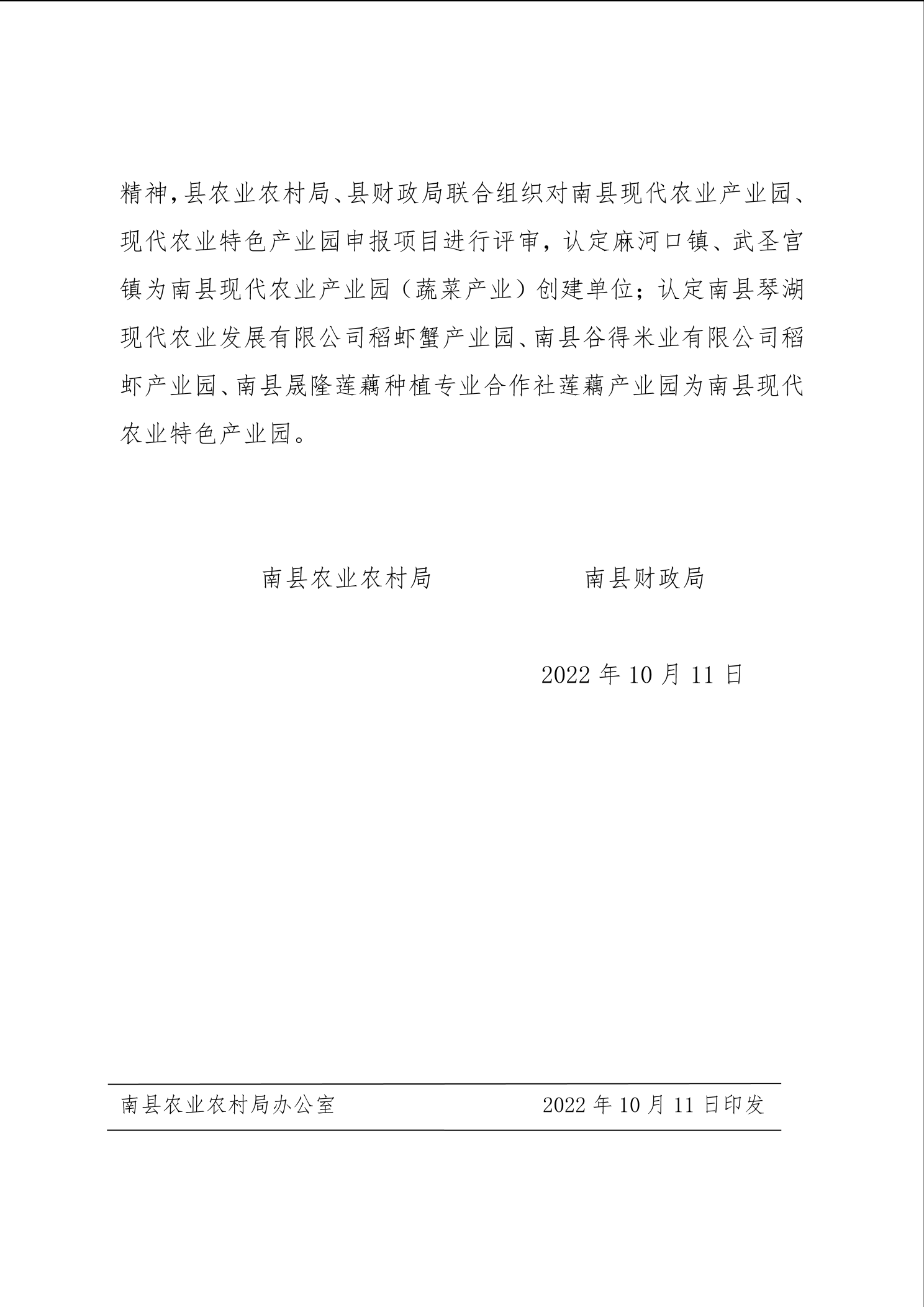 精神，县农业农村局、县财政局联合组织对南县现代农业产业园、现代农业特色产业园申报项目进行评审，认定麻河口镇、武圣宫镇为南县现代农业产业园（蔬菜产业）创建单位；认定南县琴湖现代农业发展有限公司稻虾蟹产业园、南县谷得米业有限公司稻虾产业园、南县晟隆莲藕种植专业合作社莲藕产业园为南县现代农业特色产业园。

南县农业农村局　　　　南县财政局

2022 年 10 月 11 日

南县农业农村局办公室　　　　2022 年 10 月 11 日印发